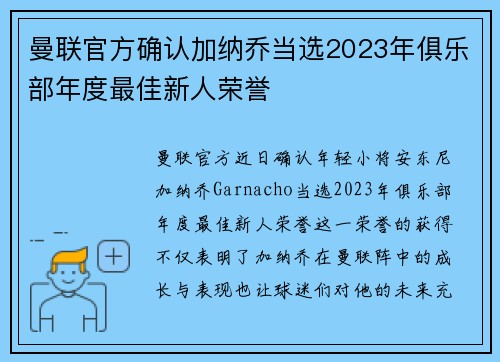 曼联官方确认加纳乔当选2023年俱乐部年度最佳新人荣誉

曼联官方近日确认年轻小将安东尼加纳乔Garnacho当选2023年俱乐部年度最佳新人荣誉这一荣誉的获得不仅表明了加纳乔在曼联阵中的成长与表现也让球迷们对他的未来充